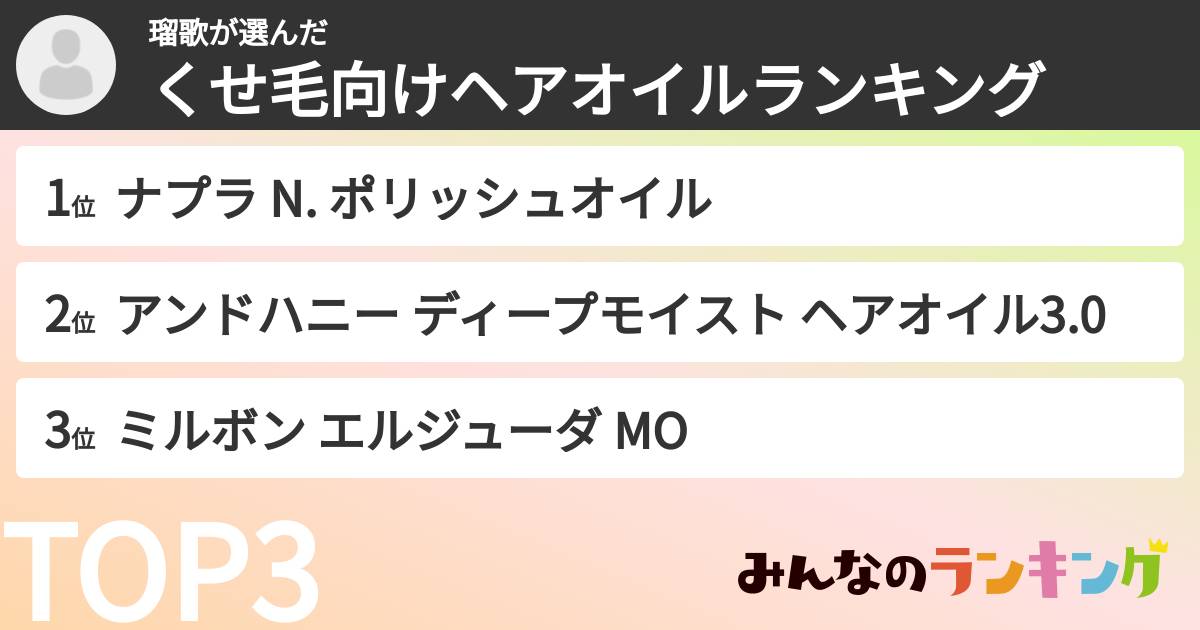 瑠歌が選んだ
くせ毛向けヘアオイルランキング

1位 ナプラ N. ポリッシュオイル

2位 アンドハニー ディープモイスト ヘアオイル3.0

3位 ミルボン エルジューダ MO

TOP3

みんなのランキング